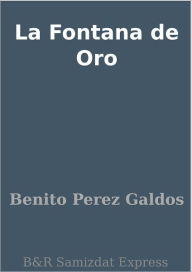 La Fontana de Oro

Benito Perez Galdos

B&R Samizdat Express